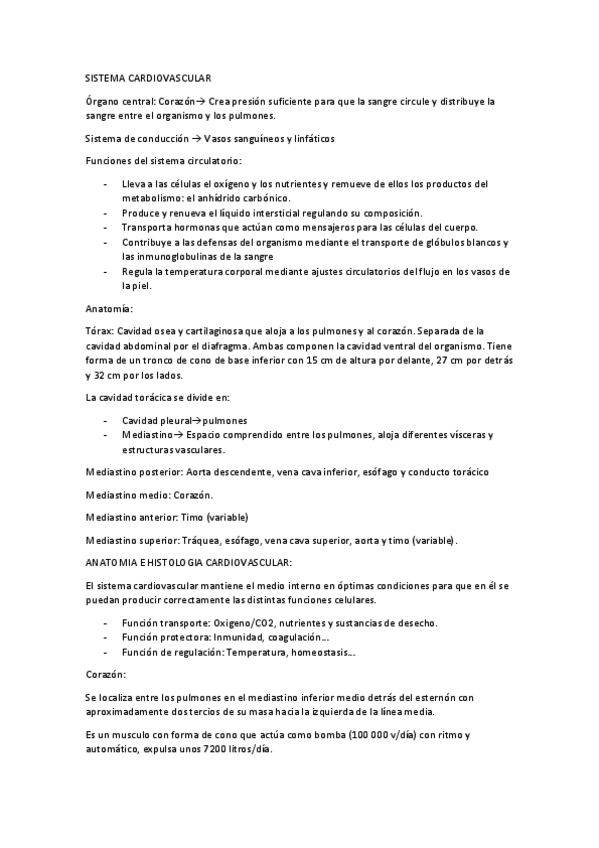 SISTEMA CARDIOVASCULAR

Órgano central: Corazón→ Crea presión suficiente para que la sangre circule y distribuye la sangre entre el organismo y los pulmones.

Sistema de conducción → Vasos sanguíneos y linfáticos

Funciones del sistema circulatorio:

- Lleva a las células el oxígeno y los nutrientes y remueve de ellos los productos del metabolismo: el anhídrido carbónico.
- Produce y renueva el líquido intersticial regulando su composición.
- Transporta hormonas que actúan como mensajeros para las células del cuerpo.
- Contribuye a las defensas del organismo mediante el transporte de glóbulos blancos y las inmunoglobulinas de la sangre
- Regula la temperatura corporal mediante ajustes circulatorios del flujo en los vasos de la piel.

Anatomía:

Tórax: Cavidad osea y cartilaginosa que aloja a los pulmones y al corazón. Separada de la cavidad abdominal por el diafragma. Ambas componen la cavidad ventral del organismo. Tiene forma de un tronco de cono de base inferior con 15 cm de altura por delante, 27 cm por detrás y 32 cm por los lados.

La cavidad torácica se divide en:

- Cavidad pleural→pulmones
- Mediastino→ Espacio comprendido entre los pulmones, aloja diferentes vísceras y estructuras vasculares.

Mediastino posterior: Aorta descendente, vena cava inferior, esófago y conducto torácico

Mediastino medio: Corazón.

Mediastino anterior: Timo (variable)

Mediastino superior: Tráquea, esófago, vena cava superior, aorta y timo (variable).

ANATOMIA E HISTOLOGIA CARDIOVASCULAR:

El sistema cardiovascular mantiene el medio interno en óptimas condiciones para que en él se puedan producir correctamente las distintas funciones celulares.

- Función transporte: Oxigeno/CO2, nutrientes y sustancias de desecho.
- Función protectora: Inmunidad, coagulación…
- Función de regulación: Temperatura, homeostasis…

Corazón:

Se localiza entre los pulmones en el mediastino inferior medio detrás del esternón con aproximadamente dos tercios de su masa hacia la izquierda de la línea media.

Es un musculo con forma de cono que actúa como bomba (100 000 v/día) con ritmo y automático, expulsa unos 7200 litros/día.